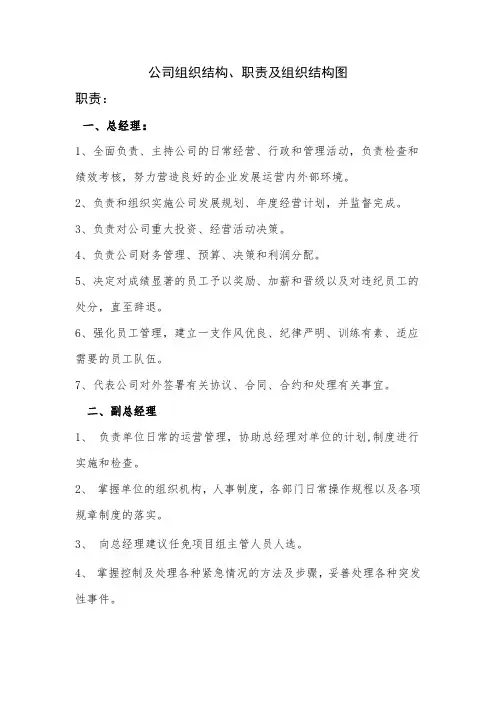 公司组织结构、职责及组织结构图

职责：

一、总经理：

1、全面负责、主持公司的日常经营、行政和管理活动，负责检查和绩效考核，努力营造良好的企业发展运营内外部环境。

2、负责和组织实施公司发展规划、年度经营计划，并监督完成。

3、负责对公司重大投资、经营活动决策。

4、负责公司财务管理、预算、决策和利润分配。

5、决定对成绩显著的员工予以奖励、加薪和晋级以及对违纪员工的处分，直至辞退。

6、强化员工管理，建立一支作风优良、纪律严明、训练有素、适应需要的员工队伍。

7、代表公司对外签署有关协议、合同、合约和处理有关事宜。

二、副总经理

1、 负责单位日常的运营管理，协助总经理对单位的计划，制度进行实施和检查。

2、 掌握单位的组织机构，人事制度，各部门日常操作规程以及各项规章制度的落实。

3、 向总经理建议任免项目组主管人员人选。

4、 掌握控制及处理各种紧急情况的方法及步骤，妥善处理各种突发性事件。